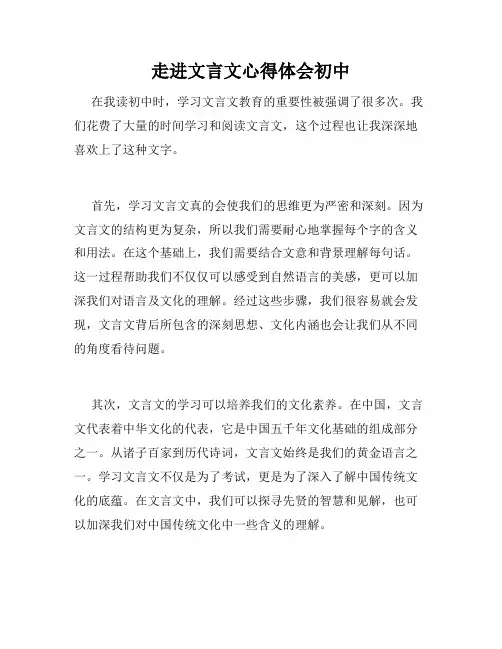 走进文言文心得体会初中

在我读初中时，学习文言文教育的重要性被强调了很多次。我们花费了大量的时间学习和阅读文言文，这个过程也让我深深地喜欢上了这种文字。

首先，学习文言文真的会使我们的思维更为严密和深刻。因为文言文的结构更为复杂，所以我们需要耐心地掌握每个字的含义和用法。在这个基础上，我们需要结合文意和背景理解每句话。这一过程帮助我们不仅仅可以感受到自然语言的美感，更可以加深我们对语言及文化的理解。经过这些步骤，我们很容易就会发现，文言文背后所包含的深刻思想、文化内涵也会让我们从不同的角度看待问题。

其次，文言文的学习可以培养我们的文化素养。在中国，文言文代表着中华文化的代表，它是中国五千年文化基础的组成部分之一。从诸子百家到历代诗词，文言文始终是我们的黄金语言之一。学习文言文不仅是为了考试，更是为了深入了解中国传统文化的底蕴。在文言文中，我们可以探寻先贤的智慧和见解，也可以加深我们对中国传统文化中一些含义的理解。